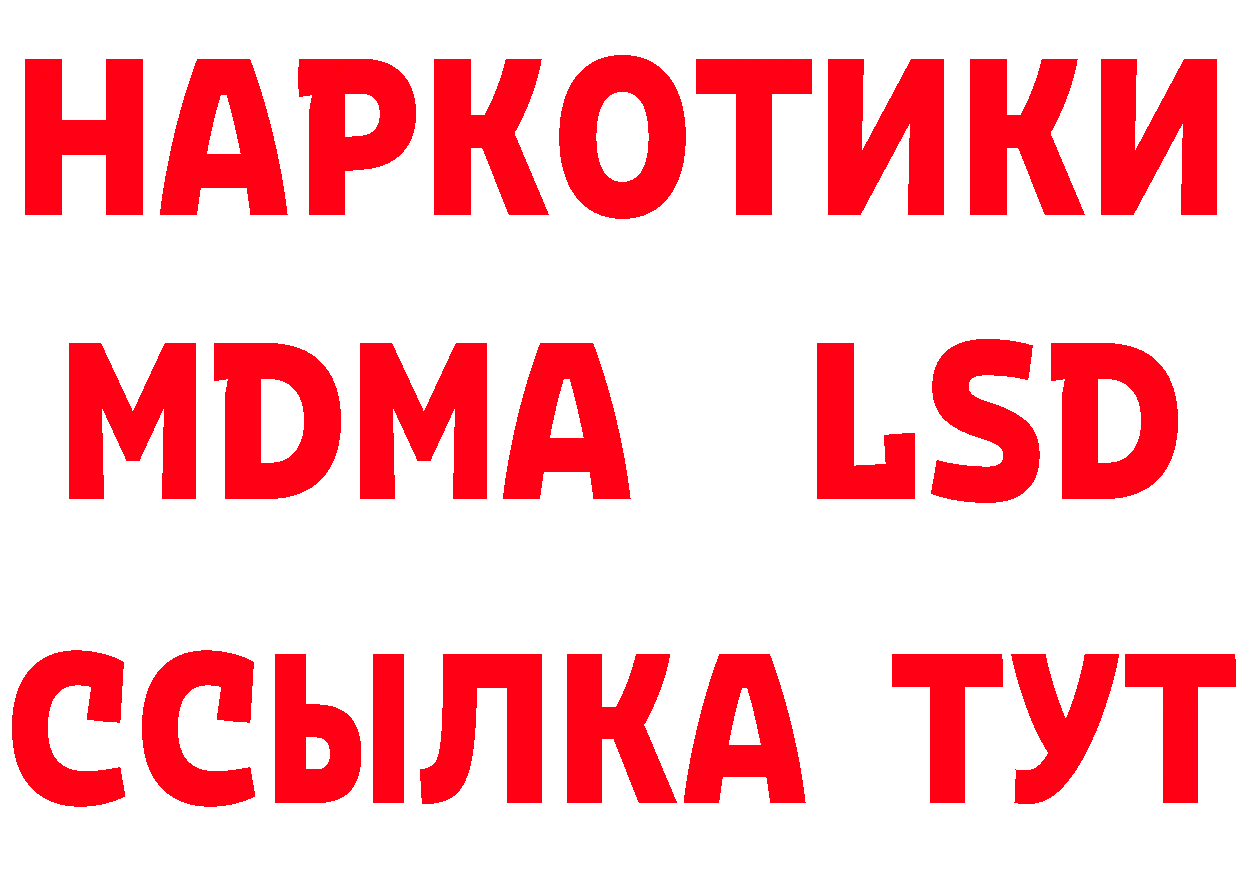 НАРКОТИКИ
MDMA LSD
ССЫЛКА ТУТ